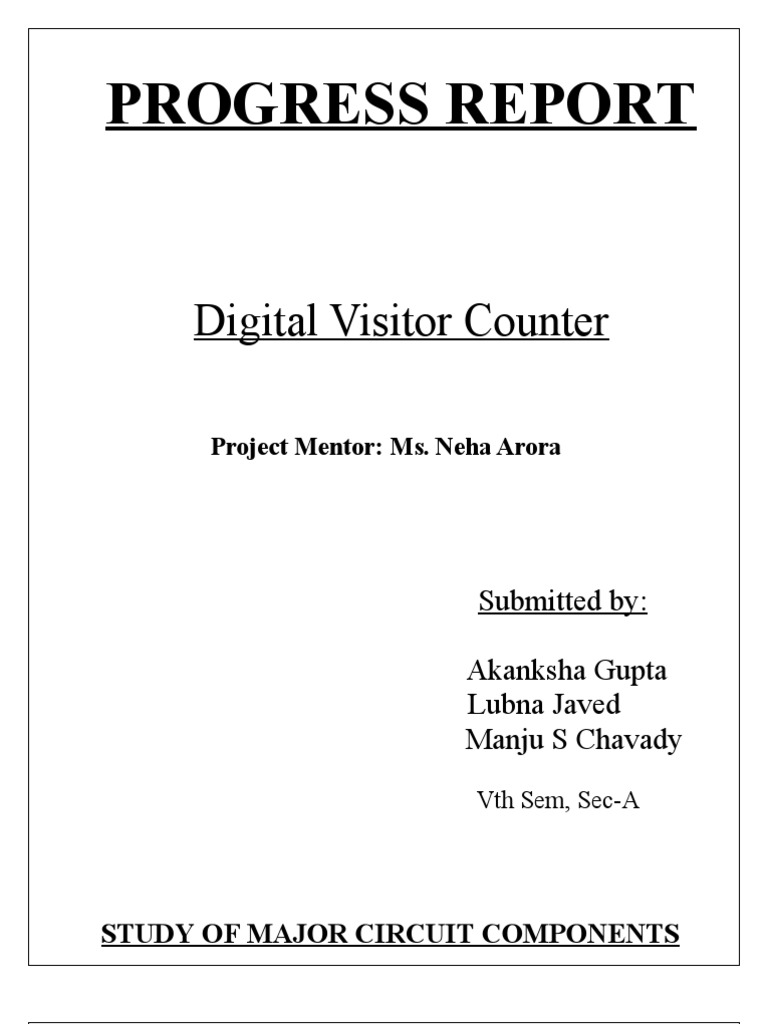 PROGRESS REPORT

Digital Visitor Counter

Project Mentor: Ms. Neha Arora

Submitted by:

Akanksha Gupta
Lubna Javed
Manju S Chavady

Vth Sem, Sec-A

STUDY OF MAJOR CIRCUIT COMPONENTS